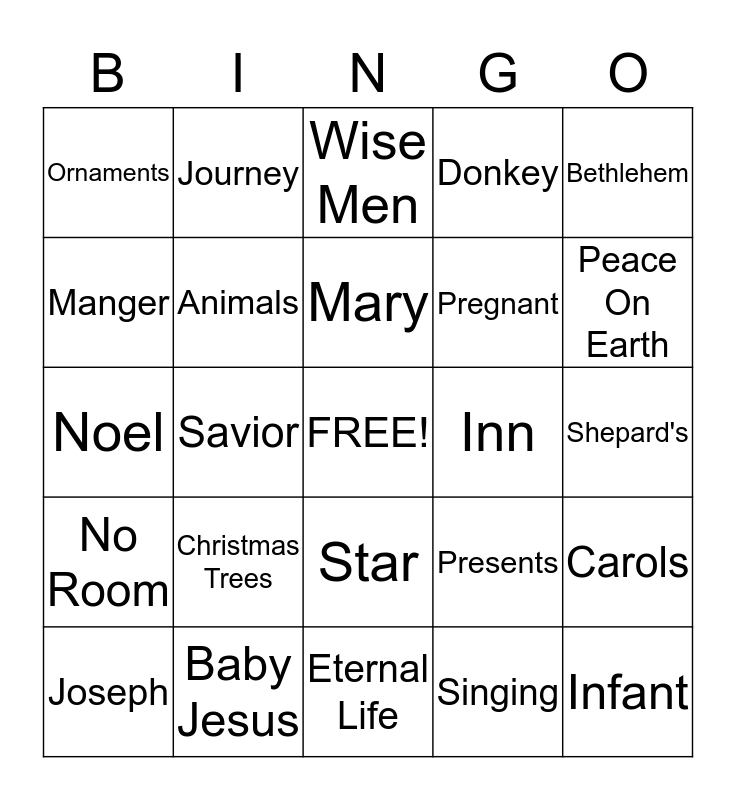 | B | I | N | G | O |
|---|---|---|---|---|
| Ornaments | Journey | Wise Men | Donkey | Bethlehem |
| Manger | Animals | Mary | Pregnant | Peace On Earth |
| Noel | Savior | FREE! | Inn | Shepard's |
| No Room | Christmas Trees | Star | Presents | Carols |
| Joseph | Baby Jesus | Eternal Life | Singing | Infant |